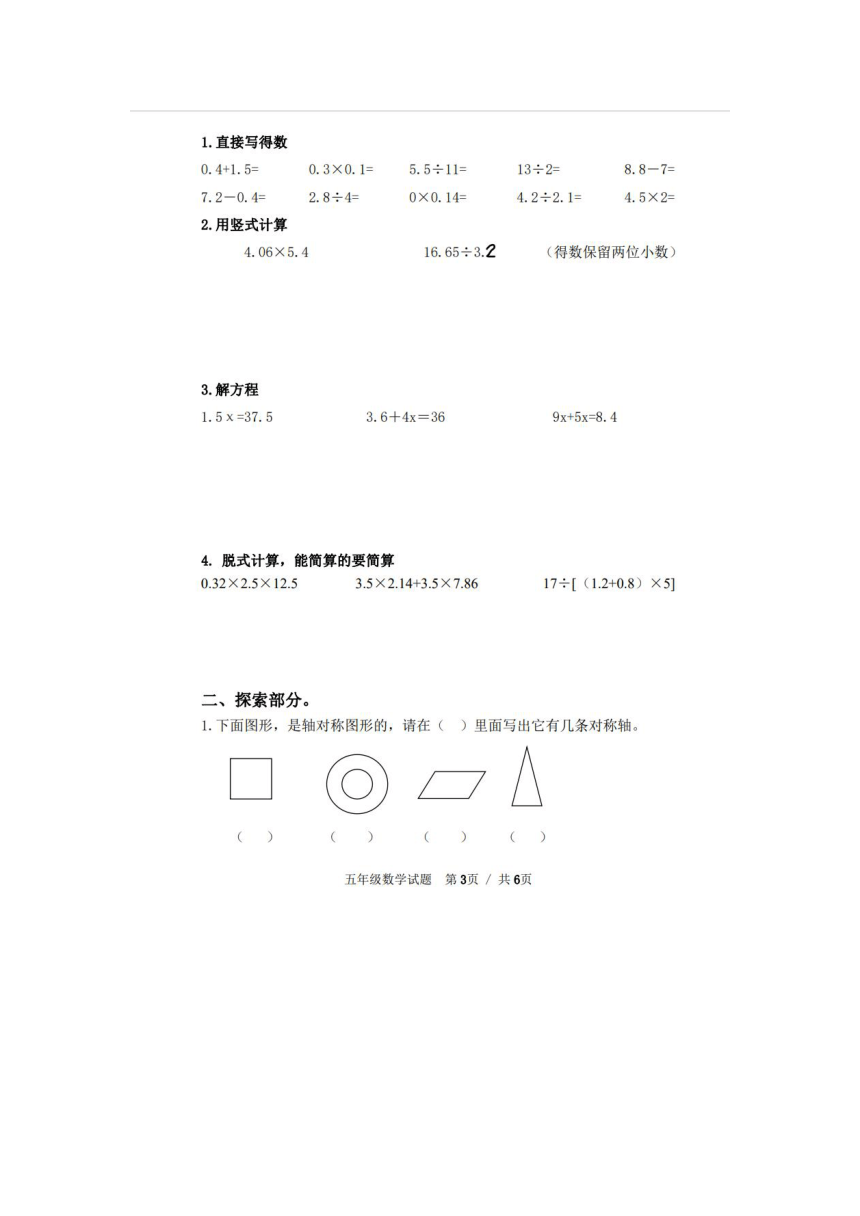 1. 直接写得数

$0.4+1.5=$　　$0.3\times0.1=$　　$5.5\div11=$　　$13\div2=$　　$8.8-7=$

$7.2-0.4=$　　$2.8\div4=$　　$0\times0.14=$　　$4.2\div2.1=$　　$4.5\times2=$

2. 用竖式计算

$4.06\times5.4$　　$16.65\div3.2$　（得数保留两位小数）

3. 解方程

$1.5x=37.5$　　$3.6+4x=36$　　$9x+5x=8.4$

4. 脱式计算，能简算的要简算

$0.32\times2.5\times12.5$　　$3.5\times2.14+3.5\times7.86$　　$17\div[(1.2+0.8)\times5]$

二、探索部分。

1. 下面图形，是轴对称图形的，请在（　）里面写出它有几条对称轴。

（　）　（　）　（　）　（　）

五年级数学试题　第3页 / 共6页